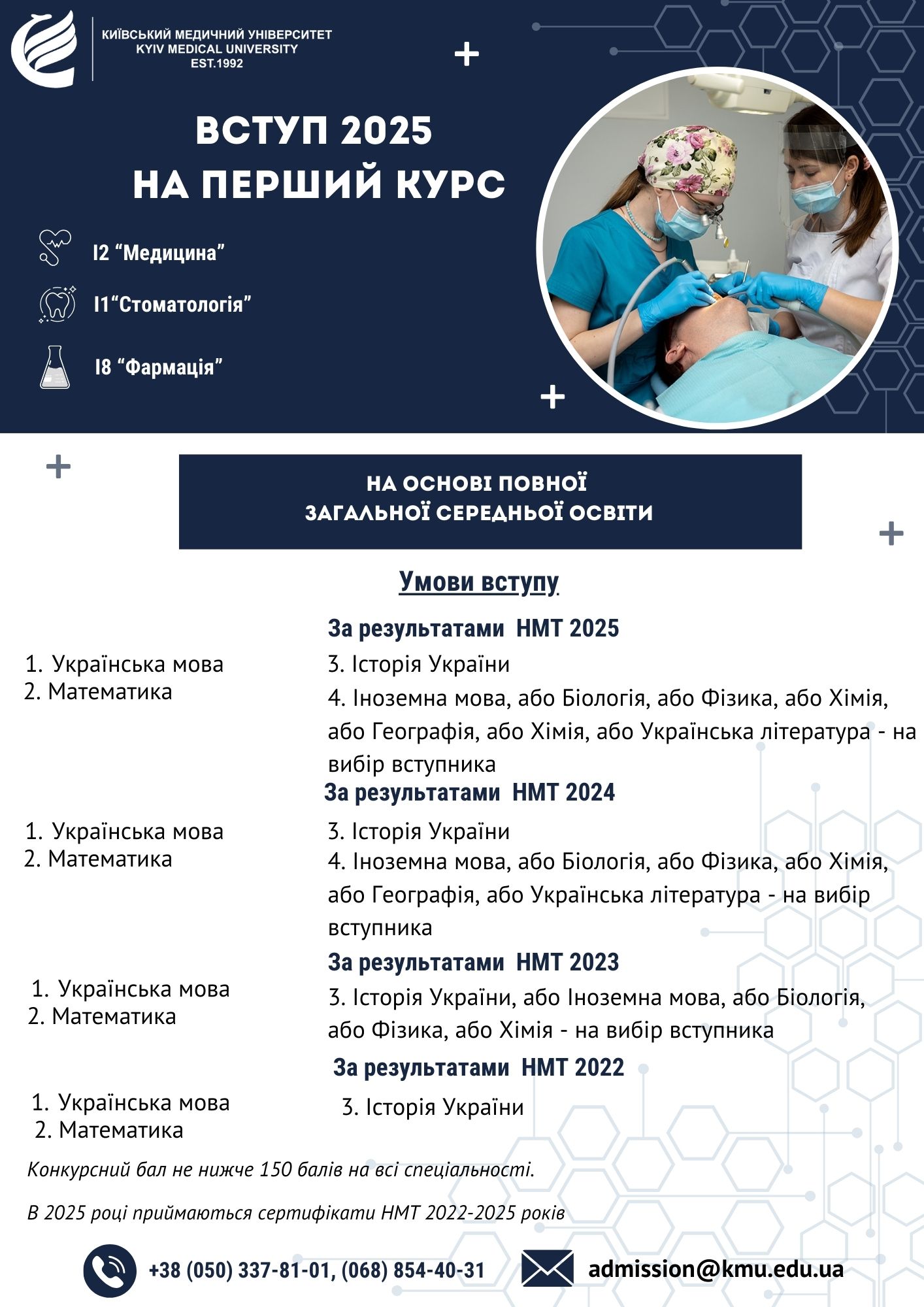 КИЇВСЬКИЙ МЕДИЧНИЙ УНІВЕРСИТЕТ
KYIV MEDICAL UNIVERSITY
EST.1992

ВСТУП 2025
НА ПЕРШИЙ КУРС

I2 “Медицина”

I1“Стоматологія”

I8 “Фармація”

НА ОСНОВІ ПОВНОЇ ЗАГАЛЬНОЇ СЕРЕДНЬОЇ ОСВІТИ

Умови вступу

За результатами НМТ 2025

1. Українська мова
2. Математика

3. Історія України
4. Іноземна мова, або Біологія, або Фізика, або Хімія, або Географія, або Хімія, або Українська література - на вибір вступника

За результатами НМТ 2024

1. Українська мова
2. Математика

3. Історія України
4. Іноземна мова, або Біологія, або Фізика, або Хімія, або Географія, або Українська література - на вибір вступника

За результатами НМТ 2023

1. Українська мова
2. Математика

3. Історія України, або Іноземна мова, або Біологія, або Фізика, або Хімія - на вибір вступника

За результатами НМТ 2022

1. Українська мова
2. Математика

3. Історія України

Конкурсний бал не нижче 150 балів на всі спеціальності.

В 2025 році приймаються сертифікати НМТ 2022-2025 років

+38 (050) 337-81-01, (068) 854-40-31

admission@kmu.edu.ua